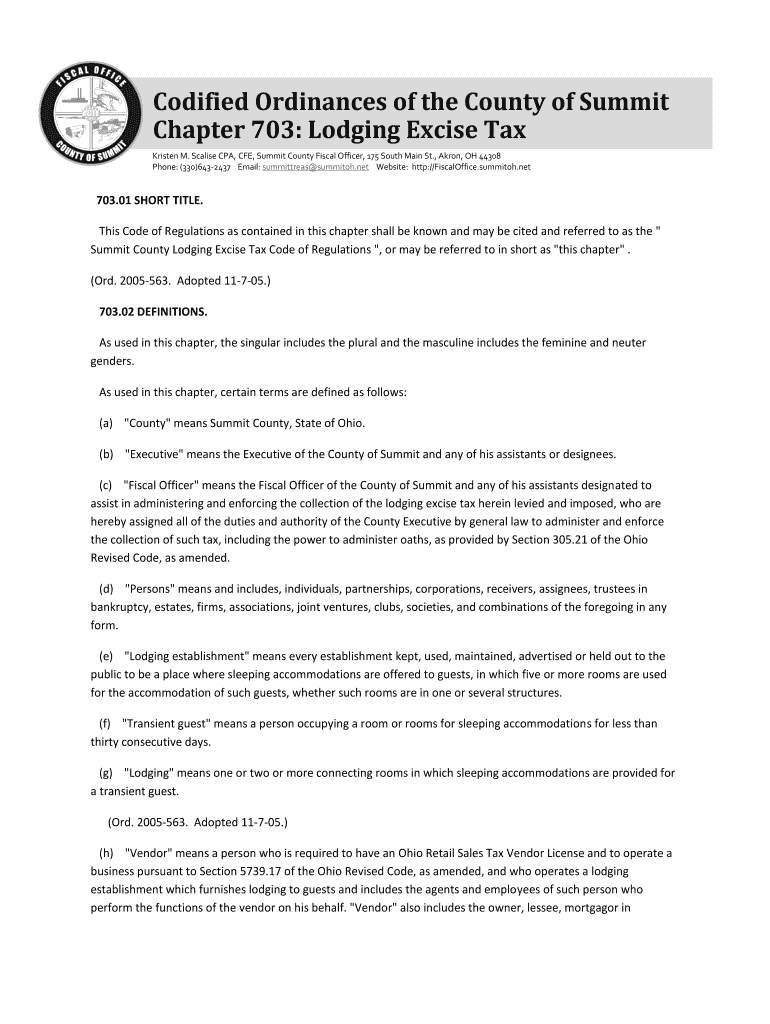 FISCAL OFFICE
COUNTY OF SUMMIT

Codified Ordinances of the County of Summit
Chapter 703: Lodging Excise Tax

Kristen M. Scalise CPA, CFE, Summit County Fiscal Officer, 175 South Main St., Akron, OH 44308
Phone: (330)643-2437 Email: summittreas@summitoh.net Website: http://FiscalOffice.summitoh.net

703.01 SHORT TITLE.

This Code of Regulations as contained in this chapter shall be known and may be cited and referred to as the " Summit County Lodging Excise Tax Code of Regulations ", or may be referred to in short as "this chapter" .

(Ord. 2005-563. Adopted 11-7-05.)

703.02 DEFINITIONS.

As used in this chapter, the singular includes the plural and the masculine includes the feminine and neuter genders.

As used in this chapter, certain terms are defined as follows:

(a) "County" means Summit County, State of Ohio.

(b) "Executive" means the Executive of the County of Summit and any of his assistants or designees.

(c) "Fiscal Officer" means the Fiscal Officer of the County of Summit and any of his assistants designated to assist in administering and enforcing the collection of the lodging excise tax herein levied and imposed, who are hereby assigned all of the duties and authority of the County Executive by general law to administer and enforce the collection of such tax, including the power to administer oaths, as provided by Section 305.21 of the Ohio Revised Code, as amended.

(d) "Persons" means and includes, individuals, partnerships, corporations, receivers, assignees, trustees in bankruptcy, estates, firms, associations, joint ventures, clubs, societies, and combinations of the foregoing in any form.

(e) "Lodging establishment" means every establishment kept, used, maintained, advertised or held out to the public to be a place where sleeping accommodations are offered to guests, in which five or more rooms are used for the accommodation of such guests, whether such rooms are in one or several structures.

(f) "Transient guest" means a person occupying a room or rooms for sleeping accommodations for less than thirty consecutive days.

(g) "Lodging" means one or two or more connecting rooms in which sleeping accommodations are provided for a transient guest.

(Ord. 2005-563. Adopted 11-7-05.)

(h) "Vendor" means a person who is required to have an Ohio Retail Sales Tax Vendor License and to operate a business pursuant to Section 5739.17 of the Ohio Revised Code, as amended, and who operates a lodging establishment which furnishes lodging to guests and includes the agents and employees of such person who perform the functions of the vendor on his behalf. "Vendor" also includes the owner, lessee, mortgagor in